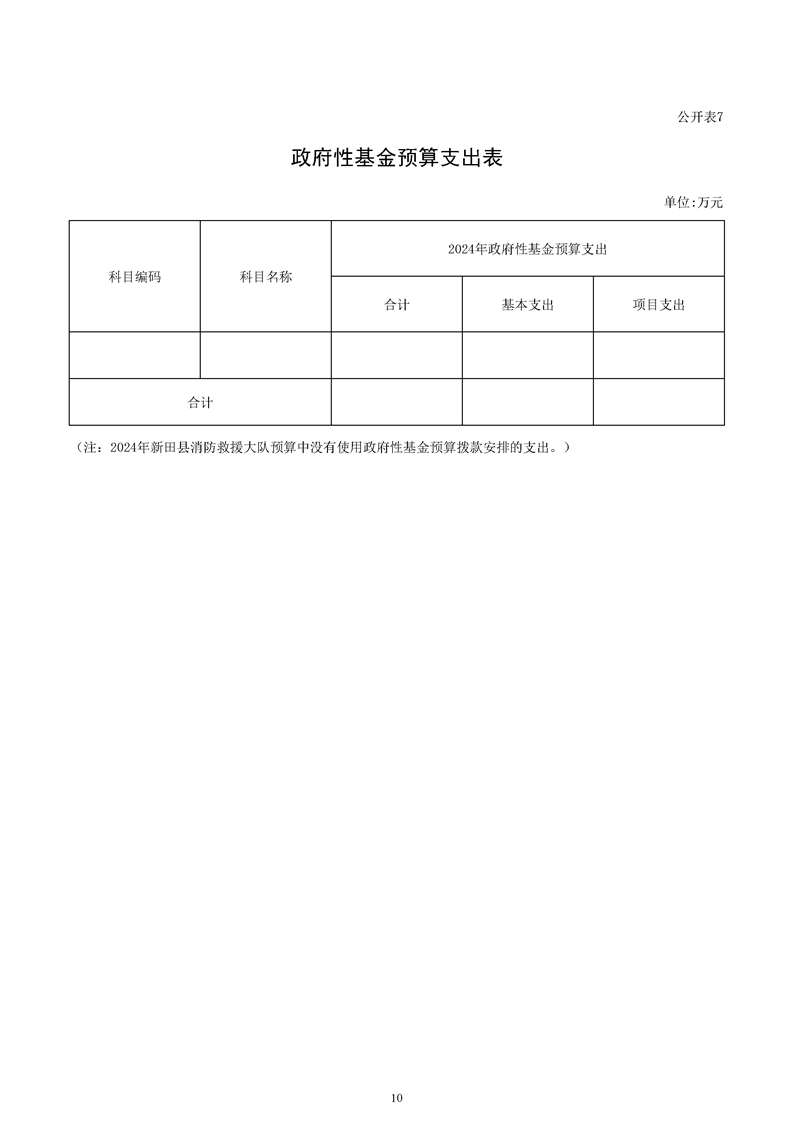 公开表7

政府性基金预算支出表

单位:万元

| 科目编码 | 科目名称 | 2024年政府性基金预算支出 | | |
|---|---|---|---|---|
| | | 合计 | 基本支出 | 项目支出 |
| | | | | |
| 合计 | | | | |

（注：2024年新田县消防救援大队预算中没有使用政府性基金预算拨款安排的支出。）

10